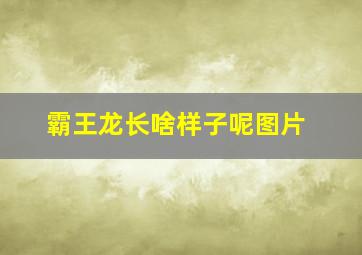 霸王龙长啥样子呢图片